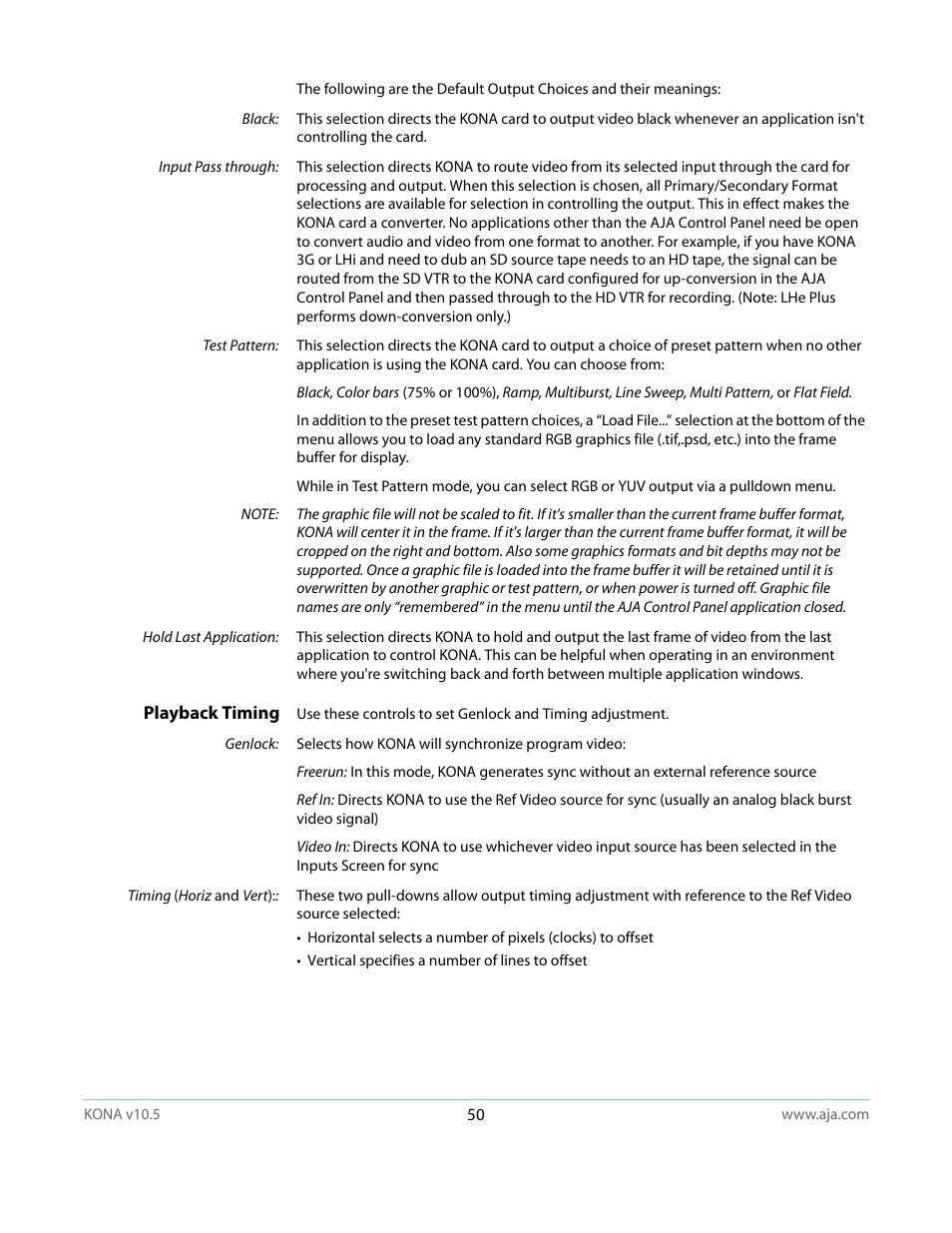 The following are the Default Output Choices and their meanings:

Black: This selection directs the KONA card to output video black whenever an application isn't controlling the card.

Input Pass through: This selection directs KONA to route video from its selected input through the card for processing and output. When this selection is chosen, all Primary/Secondary Format selections are available for selection in controlling the output. This in effect makes the KONA card a converter. No applications other than the AJA Control Panel need be open to convert audio and video from one format to another. For example, if you have KONA 3G or LHi and need to dub an SD source tape needs to an HD tape, the signal can be routed from the SD VTR to the KONA card configured for up-conversion in the AJA Control Panel and then passed through to the HD VTR for recording. (Note: LHe Plus performs down-conversion only.)

Test Pattern: This selection directs the KONA card to output a choice of preset pattern when no other application is using the KONA card. You can choose from:

Black, Color bars (75% or 100%), Ramp, Multiburst, Line Sweep, Multi Pattern, or Flat Field.

In addition to the preset test pattern choices, a "Load File..." selection at the bottom of the menu allows you to load any standard RGB graphics file (.tif,.psd, etc.) into the frame buffer for display.

While in Test Pattern mode, you can select RGB or YUV output via a pulldown menu.

NOTE: The graphic file will not be scaled to fit. If it's smaller than the current frame buffer format, KONA will center it in the frame. If it's larger than the current frame buffer format, it will be cropped on the right and bottom. Also some graphics formats and bit depths may not be supported. Once a graphic file is loaded into the frame buffer it will be retained until it is overwritten by another graphic or test pattern, or when power is turned off. Graphic file names are only "remembered" in the menu until the AJA Control Panel application closed.

Hold Last Application: This selection directs KONA to hold and output the last frame of video from the last application to control KONA. This can be helpful when operating in an environment where you're switching back and forth between multiple application windows.

Playback Timing Use these controls to set Genlock and Timing adjustment.

Genlock: Selects how KONA will synchronize program video:

Freerun: In this mode, KONA generates sync without an external reference source

Ref In: Directs KONA to use the Ref Video source for sync (usually an analog black burst video signal)

Video In: Directs KONA to use whichever video input source has been selected in the Inputs Screen for sync

Timing (Horiz and Vert):: These two pull-downs allow output timing adjustment with reference to the Ref Video source selected:

• Horizontal selects a number of pixels (clocks) to offset
• Vertical specifies a number of lines to offset

KONA v10.5 50 www.aja.com